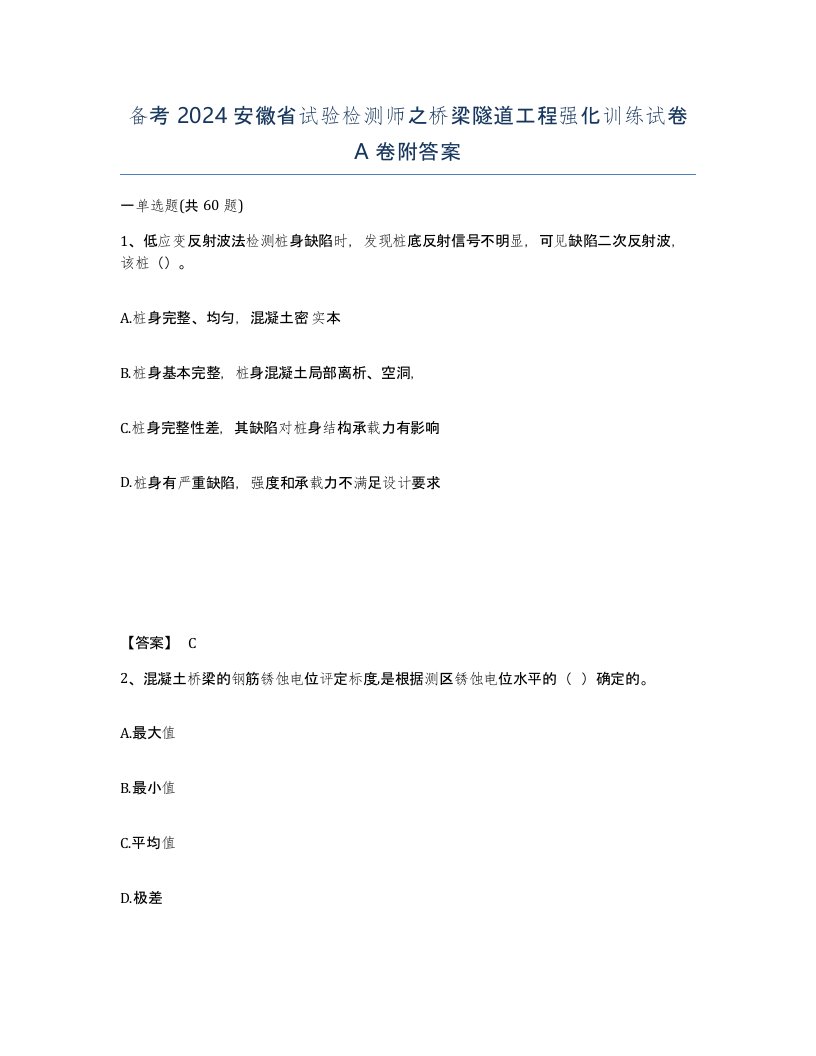 备考 2024 安徽省试验检测师之桥梁隧道工程强化训练试卷 A 卷附答案

一单选题(共 60 题)

1、低应变反射波法检测桩身缺陷时，发现桩底反射信号不明显，可见缺陷二次反射波，该桩（）。

A.桩身完整、均匀，混凝土密实本

B.桩身基本完整，桩身混凝土局部离析、空洞,

C.桩身完整性差，其缺陷对桩身结构承载力有影响

D.桩身有严重缺陷，强度和承载力不满足设计要求

【答案】 C

2、混凝土桥梁的钢筋锈蚀电位评定标度是根据测区锈蚀电位水平的（ ）确定的。

A.最大值

B.最小值

C.平均值

D.极差